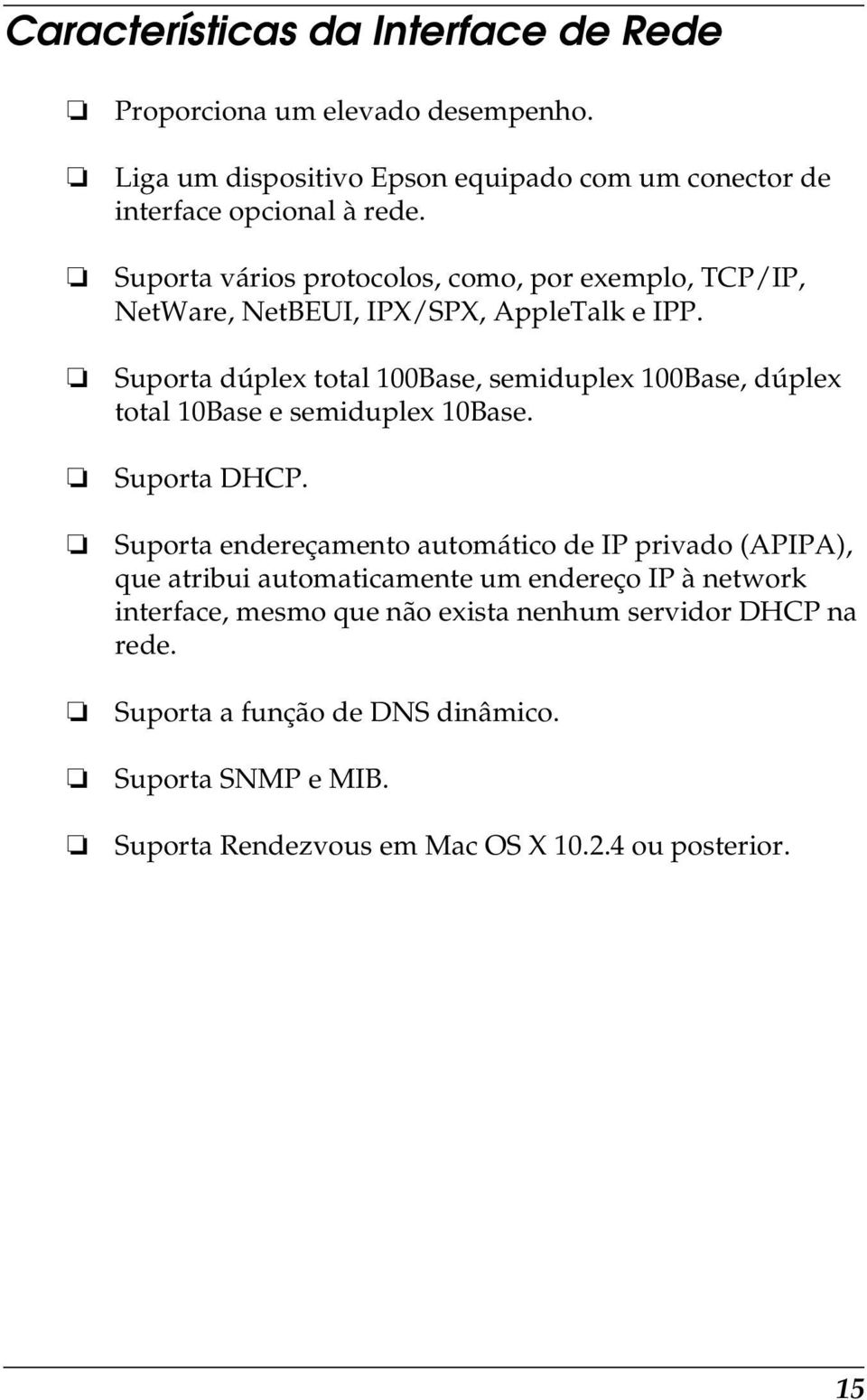 Características da Interface de Rede

❏ Proporciona um elevado desempenho.

❏ Liga um dispositivo Epson equipado com um conector de interface opcional à rede.

❏ Suporta vários protocolos, como, por exemplo, TCP/IP, NetWare, NetBEUI, IPX/SPX, AppleTalk e IPP.

❏ Suporta dúplex total 100Base, semiduplex 100Base, dúplex total 10Base e semiduplex 10Base.

❏ Suporta DHCP.

❏ Suporta endereçamento automático de IP privado (APIPA), que atribui automaticamente um endereço IP à network interface, mesmo que não exista nenhum servidor DHCP na rede.

❏ Suporta a função de DNS dinâmico.

❏ Suporta SNMP e MIB.

❏ Suporta Rendezvous em Mac OS X 10.2.4 ou posterior.

15